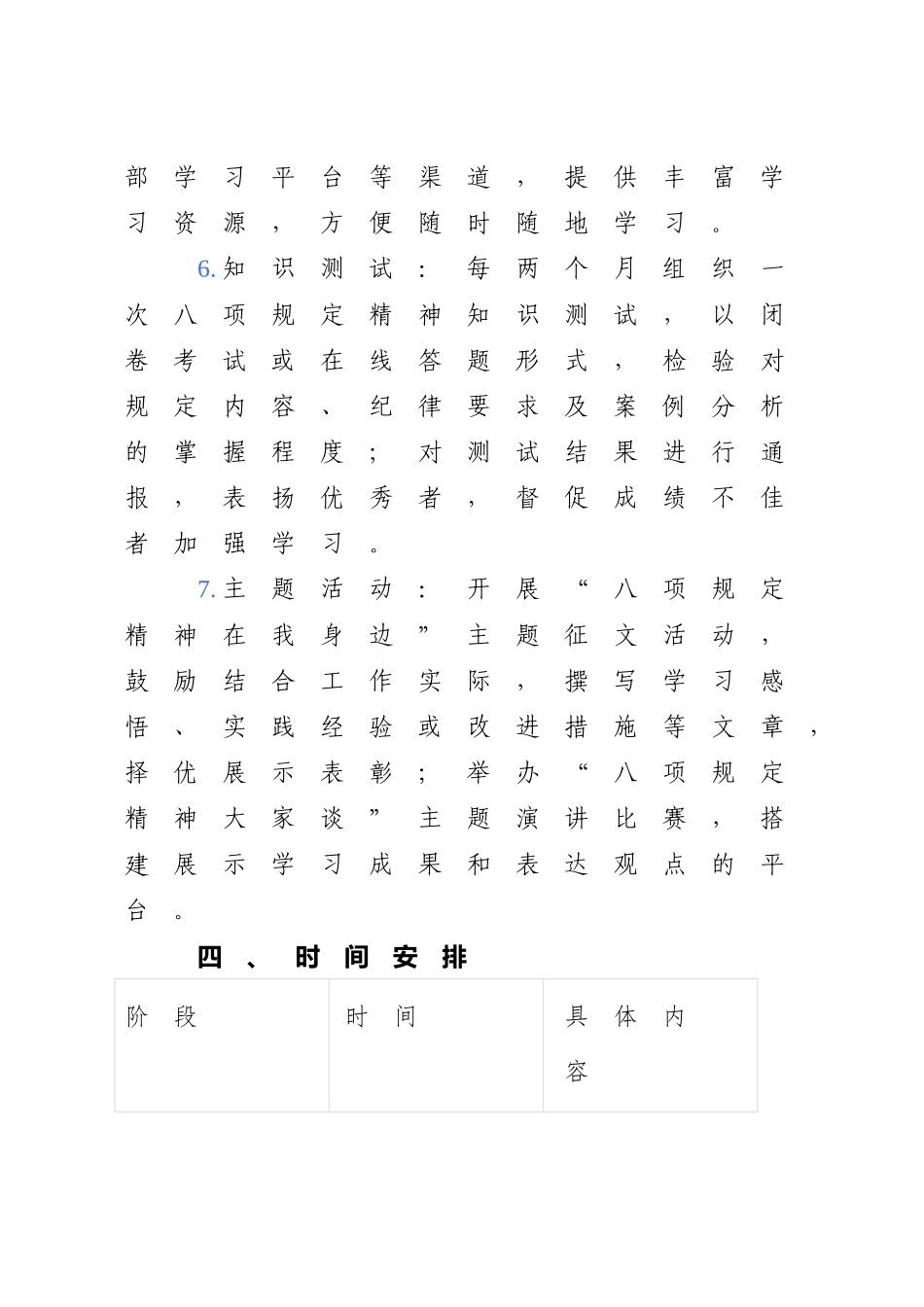 部学习平台等渠道，提供丰富学习资源，方便随时随地学习。

6.知识测试：每两个月组织一次八项规定精神知识测试，以闭卷考试或在线答题形式，检验对规定内容、纪律要求及案例分析的掌握程度；对测试结果进行通报，表扬优秀者，督促成绩不佳者加强学习。

7.主题活动：开展“八项规定精神在我身边”主题征文活动，鼓励结合工作实际，撰写学习感悟、实践经验或改进措施等文章，择优展示表彰；举办“八项规定精神大家谈”主题演讲比赛，搭建展示学习成果和表达观点的平台。

四、时间安排

| 阶段 | 时间 | 具体内容 |
|---|---|---|